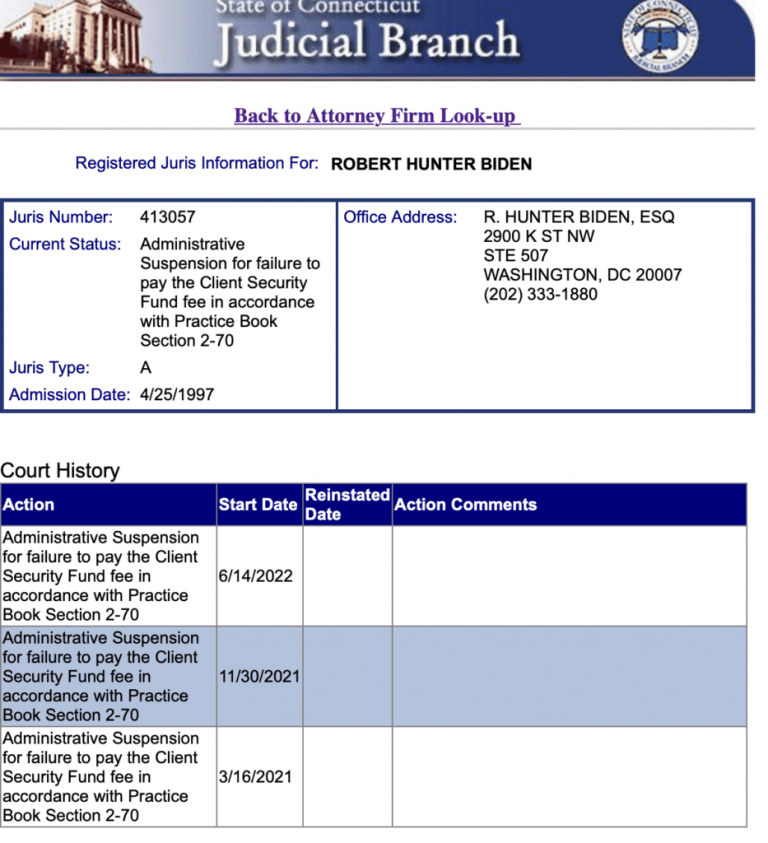 State of Connecticut
Judicial Branch

Back to Attorney Firm Look-up

Registered Juris Information For: ROBERT HUNTER BIDEN

Juris Number: 413057
Current Status: Administrative Suspension for failure to pay the Client Security Fund fee in accordance with Practice Book Section 2-70
Juris Type: A
Admission Date: 4/25/1997

Office Address: R. HUNTER BIDEN, ESQ
2900 K ST NW
STE 507
WASHINGTON, DC 20007
(202) 333-1880

Court History

| Action | Start Date | Reinstated Date | Action Comments |
|---|---|---|---|
| Administrative Suspension for failure to pay the Client Security Fund fee in accordance with Practice Book Section 2-70 | 6/14/2022 | | |
| Administrative Suspension for failure to pay the Client Security Fund fee in accordance with Practice Book Section 2-70 | 11/30/2021 | | |
| Administrative Suspension for failure to pay the Client Security Fund fee in accordance with Practice Book Section 2-70 | 3/16/2021 | | |